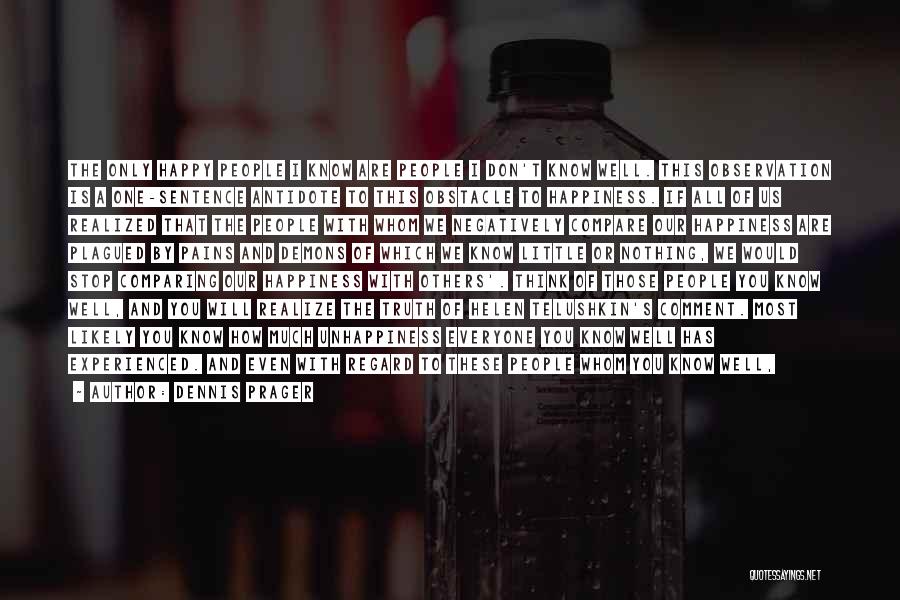 THE ONLY HAPPY PEOPLE I KNOW ARE PEOPLE I DON'T KNOW WELL. THIS OBSERVATION IS A ONE-SENTENCE ANTIDOTE TO THIS OBSTACLE TO HAPPINESS. IF ALL OF US REALIZED THAT THE PEOPLE WITH WHOM WE NEGATIVELY COMPARE OUR HAPPINESS ARE PLAGUED BY PAINS AND DEMONS OF WHICH WE KNOW LITTLE OR NOTHING, WE WOULD STOP COMPARING OUR HAPPINESS WITH OTHERS'. THINK OF THOSE PEOPLE YOU KNOW WELL, AND YOU WILL REALIZE THE TRUTH OF HELEN TELUSHKIN'S COMMENT. MOST LIKELY YOU KNOW HOW MUCH UNHAPPINESS EVERYONE YOU KNOW WELL HAS EXPERIENCED. AND EVEN WITH REGARD TO THESE PEOPLE WHOM YOU KNOW WELL,

- AUTHOR: DENNIS PRAGER

QUOTESSAYINGS.NET